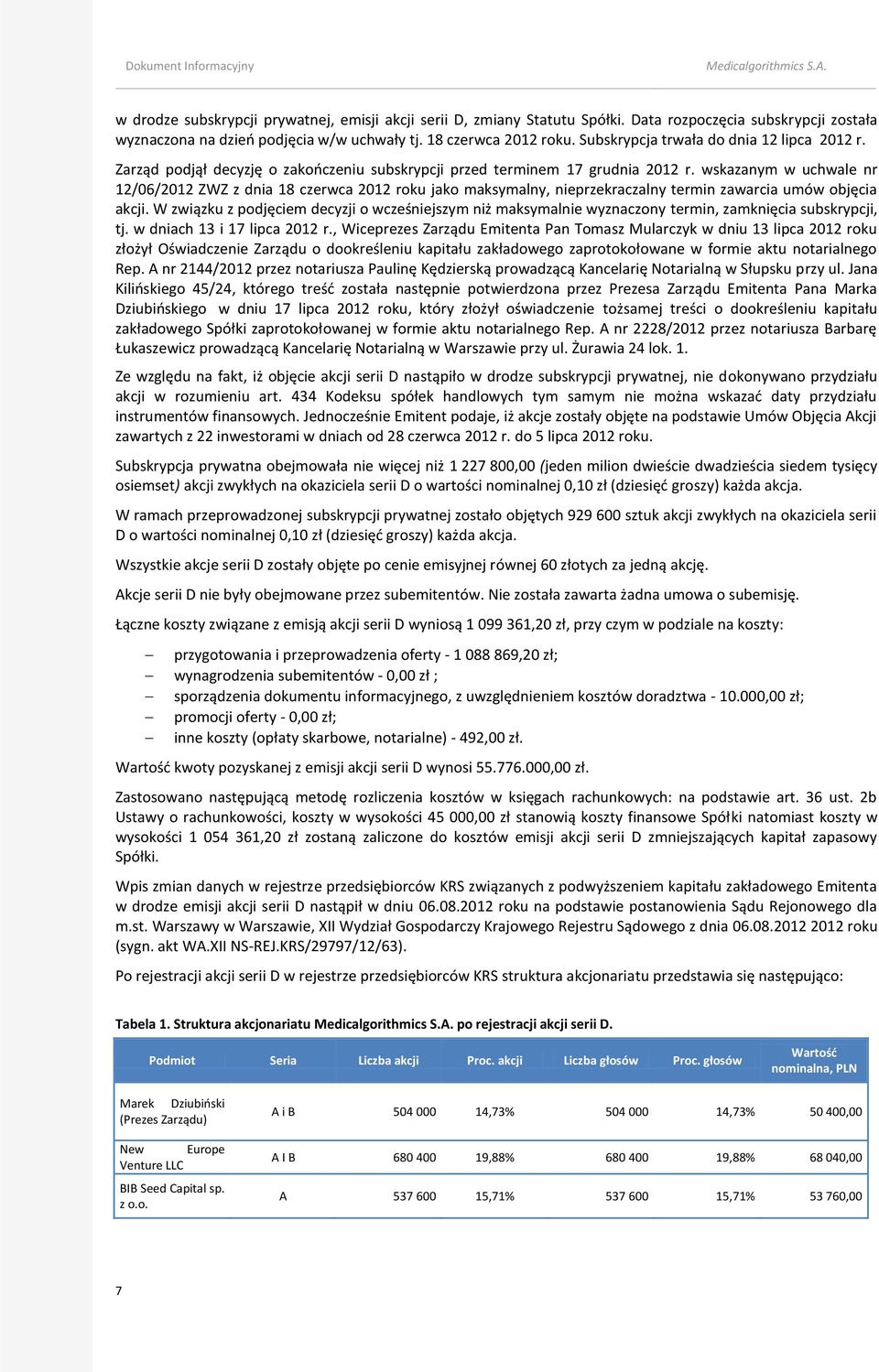 Dokument Informacyjny Medicalgorithmics S.A.

w drodze subskrypcji prywatnej, emisji akcji serii D, zmiany Statutu Spółki. Data rozpoczęcia subskrypcji została wyznaczona na dzień podjęcia w/w uchwały tj. 18 czerwca 2012 roku. Subskrypcja trwała do dnia 12 lipca 2012 r. Zarząd podjął decyzję o zakończeniu subskrypcji przed terminem 17 grudnia 2012 r. wskazanym w uchwale nr 12/06/2012 ZWZ z dnia 18 czerwca 2012 roku jako maksymalny, nieprzekraczalny termin zawarcia umów objęcia akcji. W związku z podjęciem decyzji o wcześniejszym niż maksymalnie wyznaczony termin, zamknięcia subskrypcji, tj. w dniach 13 i 17 lipca 2012 r., Wiceprezes Zarządu Emitenta Pan Tomasz Mularczyk w dniu 13 lipca 2012 roku złożył Oświadczenie Zarządu o dookreśleniu kapitału zakładowego zaprotokołowane w formie aktu notarialnego Rep. A nr 2144/2012 przez notariusza Paulinę Kędzierską prowadzącą Kancelarię Notarialną w Słupsku przy ul. Jana Kilińskiego 45/24, którego treść została następnie potwierdzona przez Prezesa Zarządu Emitenta Pana Marka Dziubińskiego w dniu 17 lipca 2012 roku, który złożył oświadczenie tożsamej treści o dookreśleniu kapitału zakładowego Spółki zaprotokołowanej w formie aktu notarialnego Rep. A nr 2228/2012 przez notariusza Barbarę Łukaszewicz prowadzącą Kancelarię Notarialną w Warszawie przy ul. Żurawia 24 lok. 1.

Ze względu na fakt, iż objęcie akcji serii D nastąpiło w drodze subskrypcji prywatnej, nie dokonywano przydziału akcji w rozumieniu art. 434 Kodeksu spółek handlowych tym samym nie można wskazać daty przydziału instrumentów finansowych. Jednocześnie Emitent podaje, iż akcje zostały objęte na podstawie Umów Objęcia Akcji zawartych z 22 inwestorami w dniach od 28 czerwca 2012 r. do 5 lipca 2012 roku.

Subskrypcja prywatna obejmowała nie więcej niż 1 227 800,00 (jeden milion dwieście dwadzieścia siedem tysięcy osiemset) akcji zwykłych na okaziciela serii D o wartości nominalnej 0,10 zł (dziesięć groszy) każda akcja.

W ramach przeprowadzonej subskrypcji prywatnej zostało objętych 929 600 sztuk akcji zwykłych na okaziciela serii D o wartości nominalnej 0,10 zł (dziesięć groszy) każda akcja.

Wszystkie akcje serii D zostały objęte po cenie emisyjnej równej 60 złotych za jedną akcję.

Akcje serii D nie były obejmowane przez subemitentów. Nie została zawarta żadna umowa o subemisję.

Łączne koszty związane z emisją akcji serii D wyniosą 1 099 361,20 zł, przy czym w podziale na koszty:

– przygotowania i przeprowadzenia oferty - 1 088 869,20 zł;
– wynagrodzenia subemitentów - 0,00 zł ;
– sporządzenia dokumentu informacyjnego, z uwzględnieniem kosztów doradztwa - 10.000,00 zł;
– promocji oferty - 0,00 zł;
– inne koszty (opłaty skarbowe, notarialne) - 492,00 zł.

Wartość kwoty pozyskanej z emisji akcji serii D wynosi 55.776.000,00 zł.

Zastosowano następującą metodę rozliczenia kosztów w księgach rachunkowych: na podstawie art. 36 ust. 2b Ustawy o rachunkowości, koszty w wysokości 45 000,00 zł stanowią koszty finansowe Spółki natomiast koszty w wysokości 1 054 361,20 zł zostaną zaliczone do kosztów emisji akcji serii D zmniejszających kapitał zapasowy Spółki.

Wpis zmian danych w rejestrze przedsiębiorców KRS związanych z podwyższeniem kapitału zakładowego Emitenta w drodze emisji akcji serii D nastąpił w dniu 06.08.2012 roku na podstawie postanowienia Sądu Rejonowego dla m.st. Warszawy w Warszawie, XII Wydział Gospodarczy Krajowego Rejestru Sądowego z dnia 06.08.2012 2012 roku (sygn. akt WA.XII NS-REJ.KRS/29797/12/63).

Po rejestracji akcji serii D w rejestrze przedsiębiorców KRS struktura akcjonariatu przedstawia się następująco:

Tabela 1. Struktura akcjonariatu Medicalgorithmics S.A. po rejestracji akcji serii D.

| Podmiot | Seria | Liczba akcji | Proc. akcji | Liczba głosów | Proc. głosów | Wartość nominalna, PLN |
|---|---|---|---|---|---|---|
| Marek Dziubiński (Prezes Zarządu) | A i B | 504 000 | 14,73% | 504 000 | 14,73% | 50 400,00 |
| New Europe Venture LLC | A I B | 680 400 | 19,88% | 680 400 | 19,88% | 68 040,00 |
| BIB Seed Capital sp. z o.o. | A | 537 600 | 15,71% | 537 600 | 15,71% | 53 760,00 |

7